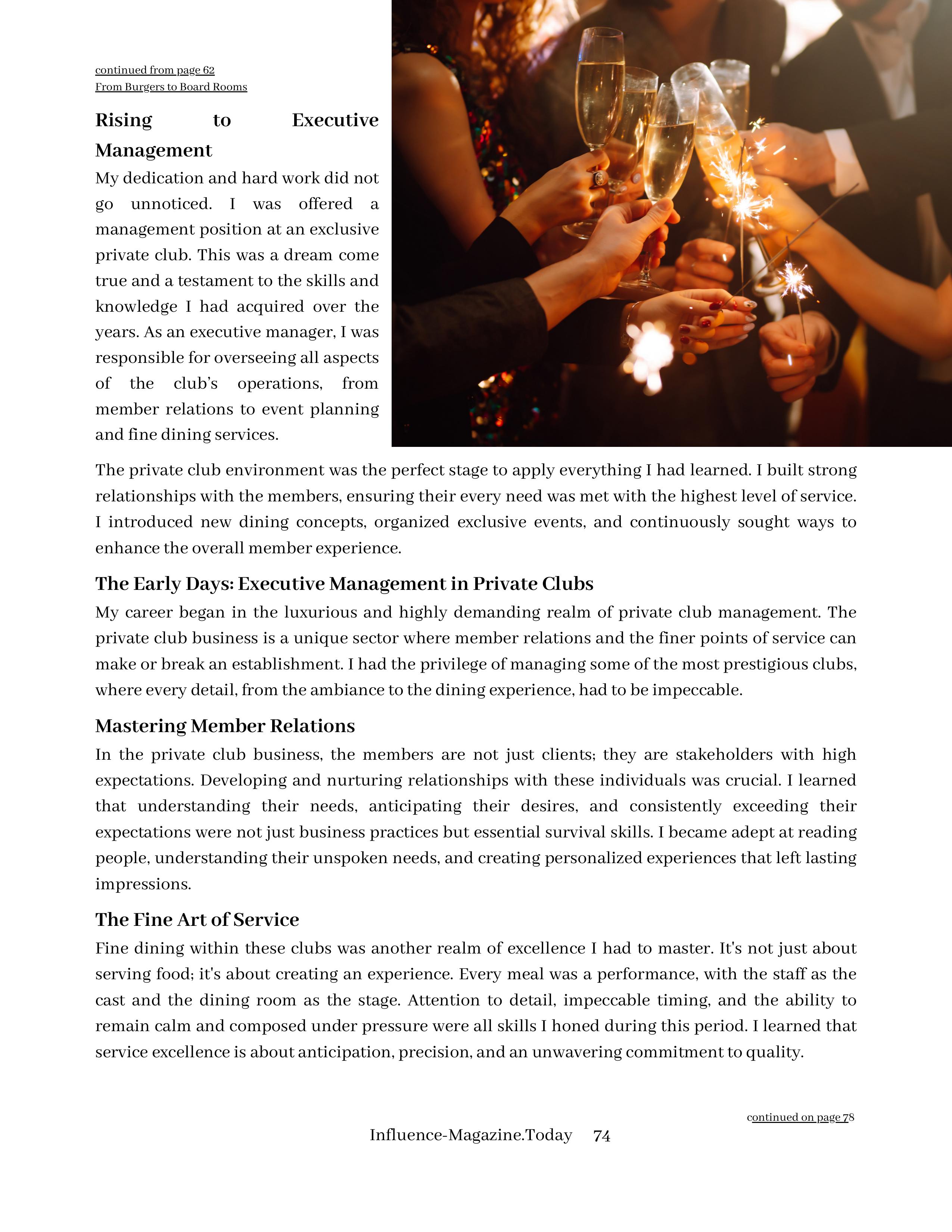 continued from page 62
From Burgers to Board Rooms

Rising to Executive Management

My dedication and hard work did not go unnoticed. I was offered a management position at an exclusive private club. This was a dream come true and a testament to the skills and knowledge I had acquired over the years. As an executive manager, I was responsible for overseeing all aspects of the club's operations, from member relations to event planning and fine dining services.

The private club environment was the perfect stage to apply everything I had learned. I built strong relationships with the members, ensuring their every need was met with the highest level of service. I introduced new dining concepts, organized exclusive events, and continuously sought ways to enhance the overall member experience.

The Early Days: Executive Management in Private Clubs

My career began in the luxurious and highly demanding realm of private club management. The private club business is a unique sector where member relations and the finer points of service can make or break an establishment. I had the privilege of managing some of the most prestigious clubs, where every detail, from the ambiance to the dining experience, had to be impeccable.

Mastering Member Relations

In the private club business, the members are not just clients; they are stakeholders with high expectations. Developing and nurturing relationships with these individuals was crucial. I learned that understanding their needs, anticipating their desires, and consistently exceeding their expectations were not just business practices but essential survival skills. I became adept at reading people, understanding their unspoken needs, and creating personalized experiences that left lasting impressions.

The Fine Art of Service

Fine dining within these clubs was another realm of excellence I had to master. It's not just about serving food; it's about creating an experience. Every meal was a performance, with the staff as the cast and the dining room as the stage. Attention to detail, impeccable timing, and the ability to remain calm and composed under pressure were all skills I honed during this period. I learned that service excellence is about anticipation, precision, and an unwavering commitment to quality.

continued on page 78

Influence-Magazine.Today 74